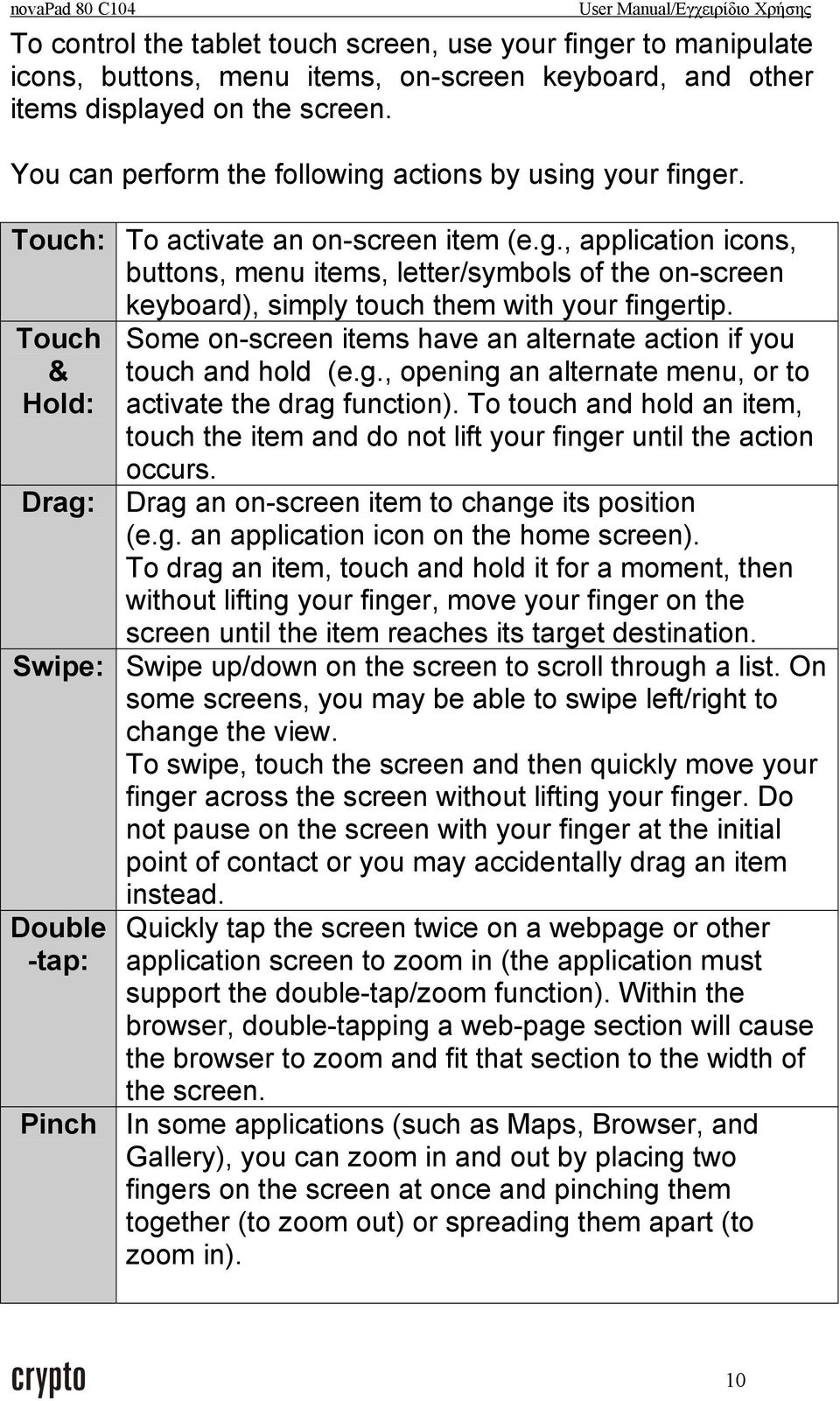 novaPad 80 C104 User Manual/Εγχειρίδιο Χρήσης

To control the tablet touch screen, use your finger to manipulate icons, buttons, menu items, on-screen keyboard, and other items displayed on the screen.

You can perform the following actions by using your finger.

| | |
|---|---|
| Touch: | To activate an on-screen item (e.g., application icons, buttons, menu items, letter/symbols of the on-screen keyboard), simply touch them with your fingertip. |
| Touch & Hold: | Some on-screen items have an alternate action if you touch and hold (e.g., opening an alternate menu, or to activate the drag function). To touch and hold an item, touch the item and do not lift your finger until the action occurs. |
| Drag: | Drag an on-screen item to change its position (e.g. an application icon on the home screen). To drag an item, touch and hold it for a moment, then without lifting your finger, move your finger on the screen until the item reaches its target destination. |
| Swipe: | Swipe up/down on the screen to scroll through a list. On some screens, you may be able to swipe left/right to change the view. To swipe, touch the screen and then quickly move your finger across the screen without lifting your finger. Do not pause on the screen with your finger at the initial point of contact or you may accidentally drag an item instead. |
| Double -tap: | Quickly tap the screen twice on a webpage or other application screen to zoom in (the application must support the double-tap/zoom function). Within the browser, double-tapping a web-page section will cause the browser to zoom and fit that section to the width of the screen. |
| Pinch | In some applications (such as Maps, Browser, and Gallery), you can zoom in and out by placing two fingers on the screen at once and pinching them together (to zoom out) or spreading them apart (to zoom in). |

crypto 10